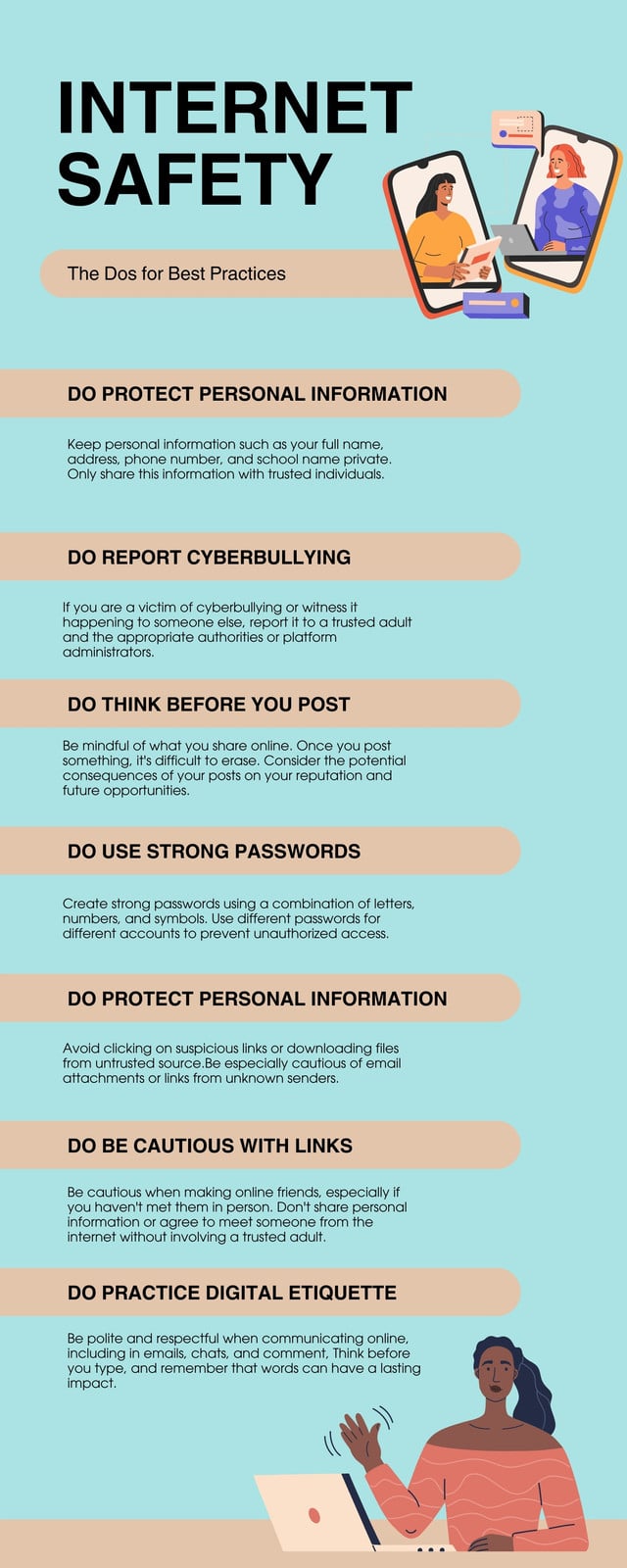 INTERNET SAFETY

The Dos for Best Practices

DO PROTECT PERSONAL INFORMATION

Keep personal information such as your full name, address, phone number, and school name private. Only share this information with trusted individuals.

DO REPORT CYBERBULLYING

If you are a victim of cyberbullying or witness it happening to someone else, report it to a trusted adult and the appropriate authorities or platform administrators.

DO THINK BEFORE YOU POST

Be mindful of what you share online. Once you post something, it's difficult to erase. Consider the potential consequences of your posts on your reputation and future opportunities.

DO USE STRONG PASSWORDS

Create strong passwords using a combination of letters, numbers, and symbols. Use different passwords for different accounts to prevent unauthorized access.

DO PROTECT PERSONAL INFORMATION

Avoid clicking on suspicious links or downloading files from untrusted source.Be especially cautious of email attachments or links from unknown senders.

DO BE CAUTIOUS WITH LINKS

Be cautious when making online friends, especially if you haven't met them in person. Don't share personal information or agree to meet someone from the internet without involving a trusted adult.

DO PRACTICE DIGITAL ETIQUETTE

Be polite and respectful when communicating online, including in emails, chats, and comment, Think before you type, and remember that words can have a lasting impact.